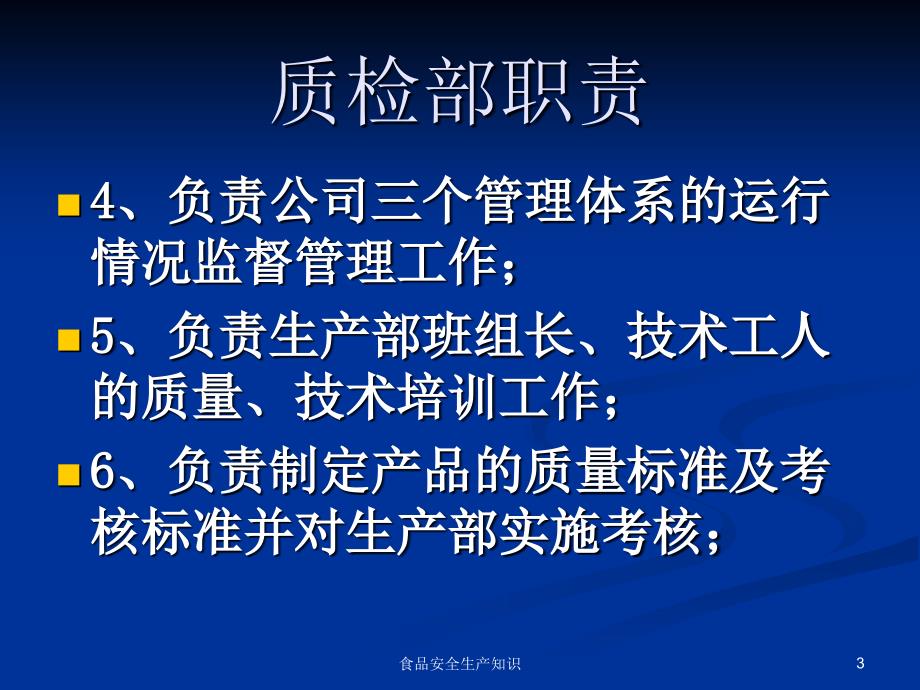 质检部职责

4、负责公司三个管理体系的运行情况监督管理工作；

5、负责生产部班组长、技术工人的质量、技术培训工作；

6、负责制定产品的质量标准及考核标准并对生产部实施考核；

食品安全生产知识

3